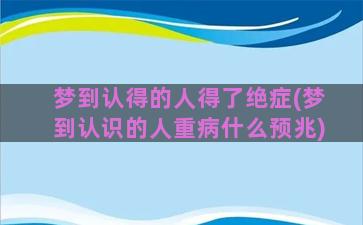 梦到认得的人得了绝症(梦到认识的人重病什么预兆)